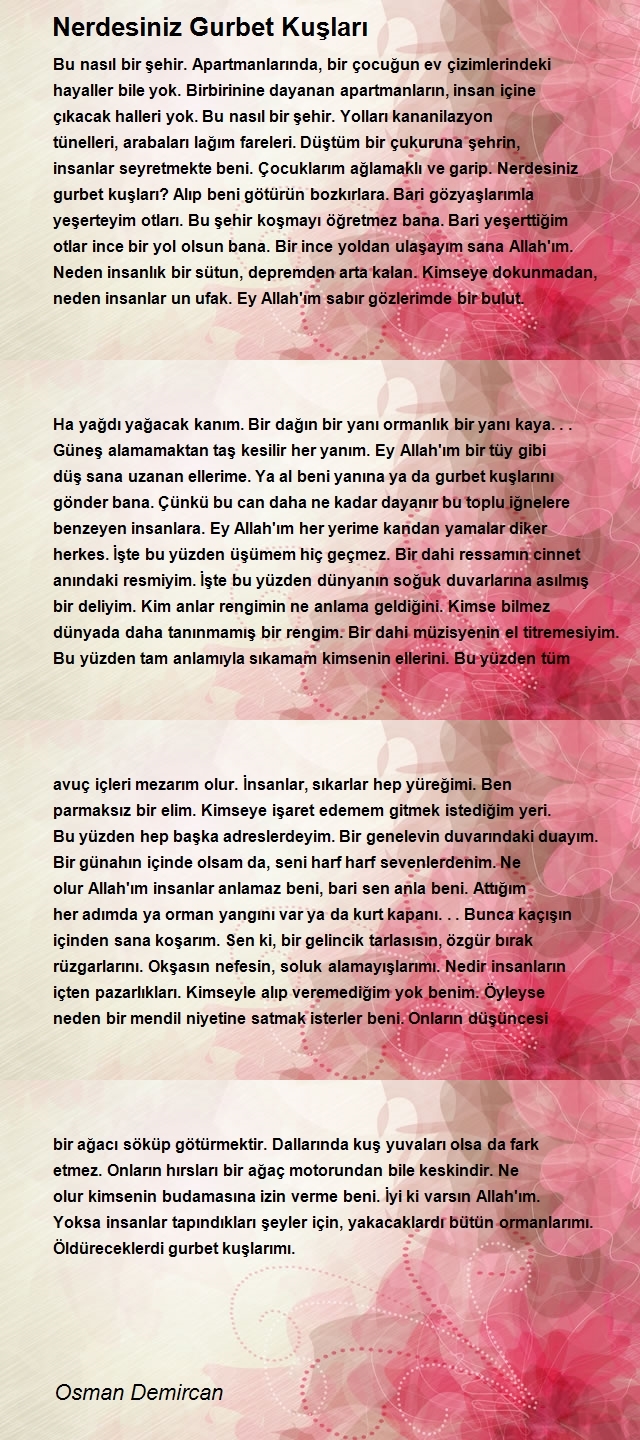 Nerdesiniz Gurbet Kuşları

Bu nasıl bir şehir. Apartmanlarında, bir çocuğun ev çizimlerindeki hayaller bile yok. Birbirinine dayanan apartmanların, insan içine çıkacak halleri yok. Bu nasıl bir şehir. Yolları kananilazyon tünelleri, arabaları lağım fareleri. Düştüm bir çukuruna şehrin, insanlar seyretmekte beni. Çocuklarım ağlamaklı ve garip. Nerdesiniz gurbet kuşları? Alıp beni götürün bozkırlara. Bari gözyaşlarımla yeşerteyim otları. Bu şehir koşmayı öğretmez bana. Bari yeşerttiğim otlar ince bir yol olsun bana. Bir ince yoldan ulaşayım sana Allah'ım. Neden insanlık bir sütun, depremden arta kalan. Kimseye dokunmadan, neden insanlar un ufak. Ey Allah'im sabır gözlerimde bir bulut.

Ha yağdı yağacak kanım. Bir dağın bir yanı ormanlık bir yanı kaya. . . Güneş alamamaktan taş kesilir her yanım. Ey Allah'ım bir tüy gibi düş sana uzanan ellerime. Ya al beni yanına ya da gurbet kuşlarını gönder bana. Çünkü bu can daha ne kadar dayanır bu toplu iğnelere benzeyen insanlara. Ey Allah'ım her yerime kandan yamalar diker herkes. İşte bu yüzden üşümem hiç geçmez. Bir dahi ressamın cinnet anındaki resmiyim. İşte bu yüzden dünyanın soğuk duvarlarına asılmış bir deliyim. Kim anlar rengimin ne anlama geldiğini. Kimse bilmez dünyada daha tanınmamış bir rengim. Bir dahi müzisyenin el titremesiyim. Bu yüzden tam anlamıyla sıkamam kimsenin ellerini. Bu yüzden tüm

avuç içleri mezarım olur. İnsanlar, sıkarlar hep yüreğimi. Ben parmaksız bir elim. Kimseye işaret edemem gitmek istediğim yeri. Bu yüzden hep başka adreslerdeyim. Bir genelevin duvarındaki duayım. Bir günahın içinde olsam da, seni harf harf sevenlerdenim. Ne olur Allah'ım insanlar anlamaz beni, bari sen anla beni. Attığım her adımda ya orman yangını var ya da kurt kapanı. . . Bunca kaçışın içinden sana koşarım. Sen ki, bir gelincik tarlasısın, özgür bırak rüzgarlarını. Okşasın nefesin, soluk alamayışlarımı. Nedir insanların içten pazarlıkları. Kimseyle alıp veremediğim yok benim. Öyleyse neden bir mendil niyetine satmak isterler beni. Onların düşüncesi

bir ağacı söküp götürmektir. Dallarında kuş yuvaları olsa da fark etmez. Onların hırsları bir ağaç motorundan bile keskindir. Ne olur kimsenin budamasına izin verme beni. İyi ki varsın Allah'ım. Yoksa insanlar tapındıkları şeyler için, yakacaklardı bütün ormanlarımı. Öldüreceklerdi gurbet kuşlarımı.

Osman Demircan